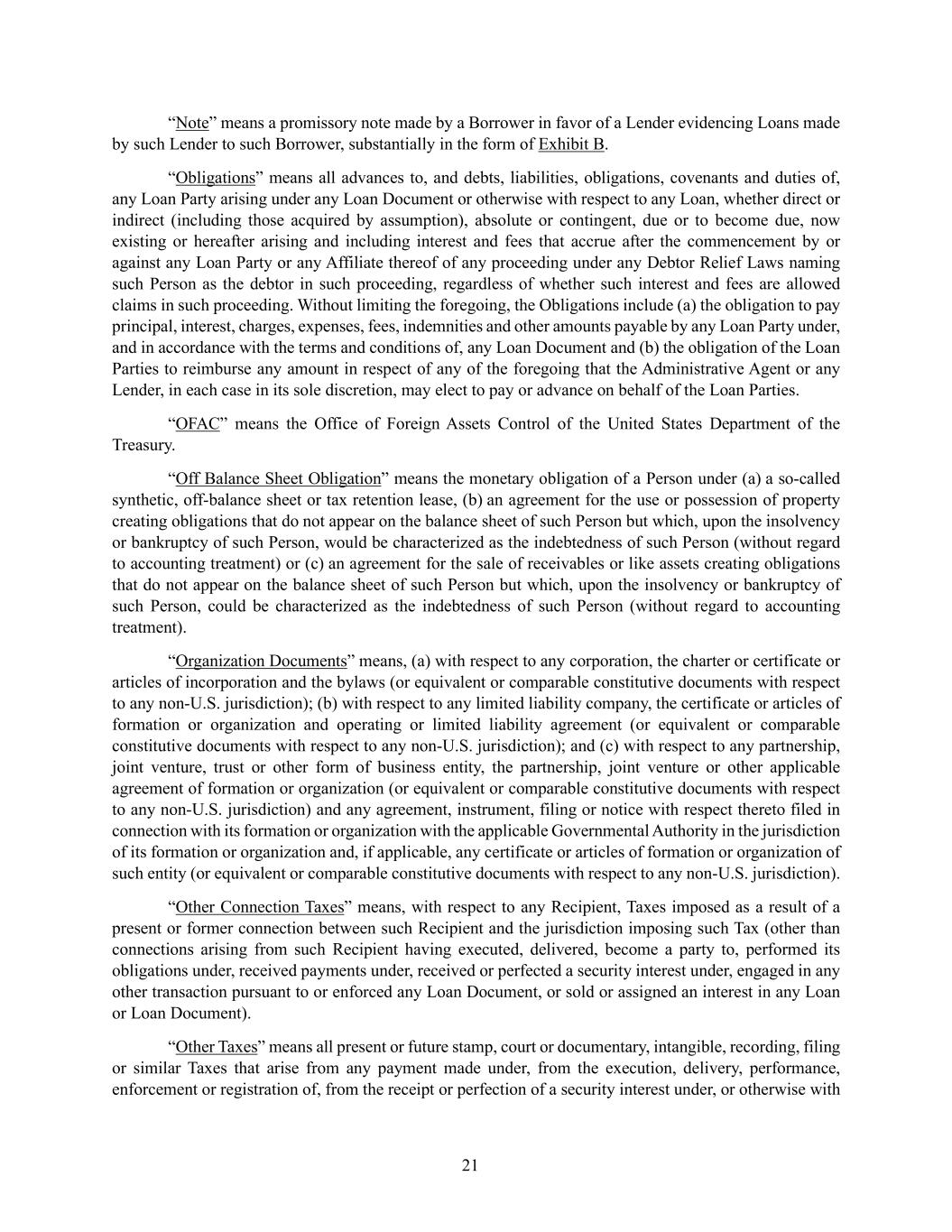 “Note” means a promissory note made by a Borrower in favor of a Lender evidencing Loans made by such Lender to such Borrower, substantially in the form of Exhibit B.

“Obligations” means all advances to, and debts, liabilities, obligations, covenants and duties of, any Loan Party arising under any Loan Document or otherwise with respect to any Loan, whether direct or indirect (including those acquired by assumption), absolute or contingent, due or to become due, now existing or hereafter arising and including interest and fees that accrue after the commencement by or against any Loan Party or any Affiliate thereof of any proceeding under any Debtor Relief Laws naming such Person as the debtor in such proceeding, regardless of whether such interest and fees are allowed claims in such proceeding. Without limiting the foregoing, the Obligations include (a) the obligation to pay principal, interest, charges, expenses, fees, indemnities and other amounts payable by any Loan Party under, and in accordance with the terms and conditions of, any Loan Document and (b) the obligation of the Loan Parties to reimburse any amount in respect of any of the foregoing that the Administrative Agent or any Lender, in each case in its sole discretion, may elect to pay or advance on behalf of the Loan Parties.

“OFAC” means the Office of Foreign Assets Control of the United States Department of the Treasury.

“Off Balance Sheet Obligation” means the monetary obligation of a Person under (a) a so-called synthetic, off-balance sheet or tax retention lease, (b) an agreement for the use or possession of property creating obligations that do not appear on the balance sheet of such Person but which, upon the insolvency or bankruptcy of such Person, would be characterized as the indebtedness of such Person (without regard to accounting treatment) or (c) an agreement for the sale of receivables or like assets creating obligations that do not appear on the balance sheet of such Person but which, upon the insolvency or bankruptcy of such Person, could be characterized as the indebtedness of such Person (without regard to accounting treatment).

“Organization Documents” means, (a) with respect to any corporation, the charter or certificate or articles of incorporation and the bylaws (or equivalent or comparable constitutive documents with respect to any non-U.S. jurisdiction); (b) with respect to any limited liability company, the certificate or articles of formation or organization and operating or limited liability agreement (or equivalent or comparable constitutive documents with respect to any non-U.S. jurisdiction); and (c) with respect to any partnership, joint venture, trust or other form of business entity, the partnership, joint venture or other applicable agreement of formation or organization (or equivalent or comparable constitutive documents with respect to any non-U.S. jurisdiction) and any agreement, instrument, filing or notice with respect thereto filed in connection with its formation or organization with the applicable Governmental Authority in the jurisdiction of its formation or organization and, if applicable, any certificate or articles of formation or organization of such entity (or equivalent or comparable constitutive documents with respect to any non-U.S. jurisdiction).

“Other Connection Taxes” means, with respect to any Recipient, Taxes imposed as a result of a present or former connection between such Recipient and the jurisdiction imposing such Tax (other than connections arising from such Recipient having executed, delivered, become a party to, performed its obligations under, received payments under, received or perfected a security interest under, engaged in any other transaction pursuant to or enforced any Loan Document, or sold or assigned an interest in any Loan or Loan Document).

“Other Taxes” means all present or future stamp, court or documentary, intangible, recording, filing or similar Taxes that arise from any payment made under, from the execution, delivery, performance, enforcement or registration of, from the receipt or perfection of a security interest under, or otherwise with

21